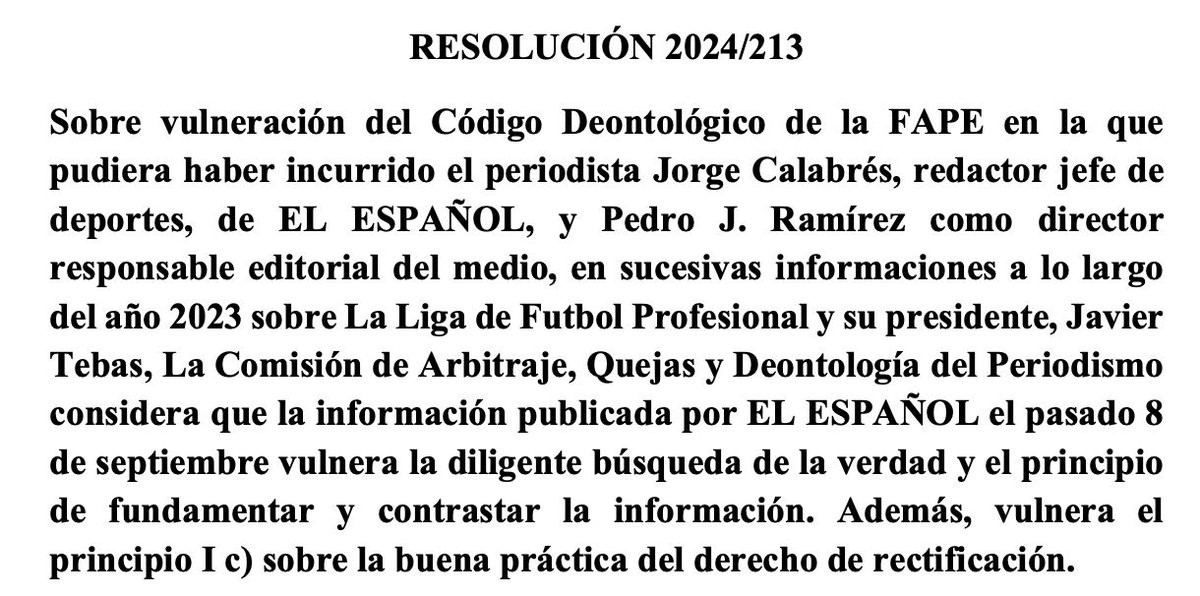 RESOLUCIÓN 2024/213

Sobre vulneración del Código Deontológico de la FAPE en la que pudiera haber incurrido el periodista Jorge Calabrés, redactor jefe de deportes, de EL ESPAÑOL, y Pedro J. Ramírez como director responsable editorial del medio, en sucesivas informaciones a lo largo del año 2023 sobre La Liga de Futbol Profesional y su presidente, Javier Tebas, La Comisión de Arbitraje, Quejas y Deontología del Periodismo considera que la información publicada por EL ESPAÑOL el pasado 8 de septiembre vulnera la diligente búsqueda de la verdad y el principio de fundamentar y contrastar la información. Además, vulnera el principio I c) sobre la buena práctica del derecho de rectificación.